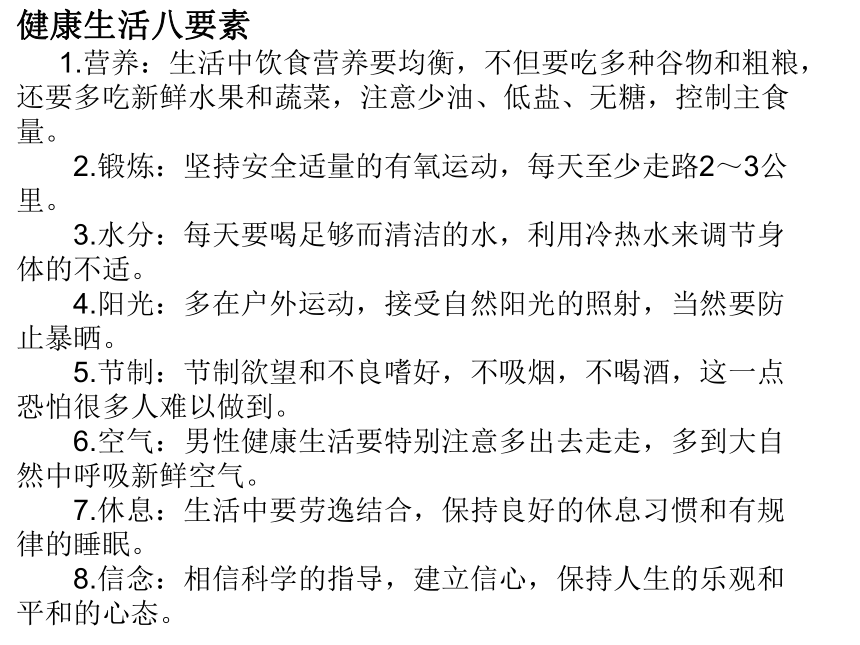 健康生活八要素

1.营养：生活中饮食营养要均衡，不但要吃多种谷物和粗粮，还要多吃新鲜水果和蔬菜，注意少油、低盐、无糖，控制主食量。

2.锻炼：坚持安全适量的有氧运动，每天至少走路2～3公里。

3.水分：每天要喝足够而清洁的水，利用冷热水来调节身体的不适。

4.阳光：多在户外运动，接受自然阳光的照射，当然要防止暴晒。

5.节制：节制欲望和不良嗜好，不吸烟，不喝酒，这一点恐怕很多人难以做到。

6.空气：男性健康生活要特别注意多出去走走，多到大自然中呼吸新鲜空气。

7.休息：生活中要劳逸结合，保持良好的休息习惯和有规律的睡眠。

8.信念：相信科学的指导，建立信心，保持人生的乐观和平和的心态。